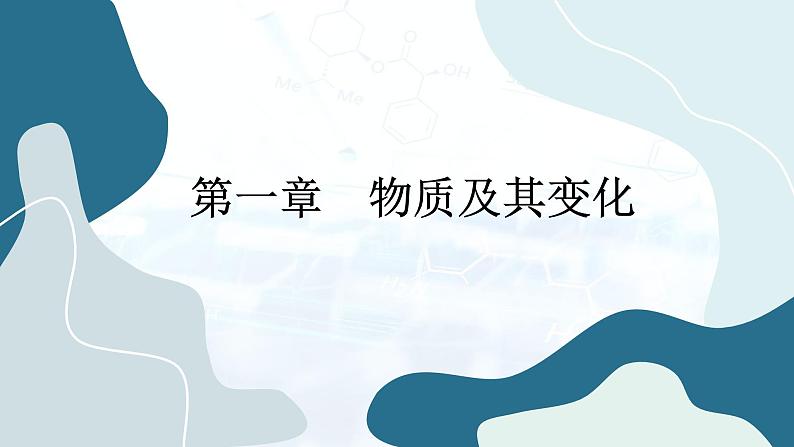 第一章　物质及其变化